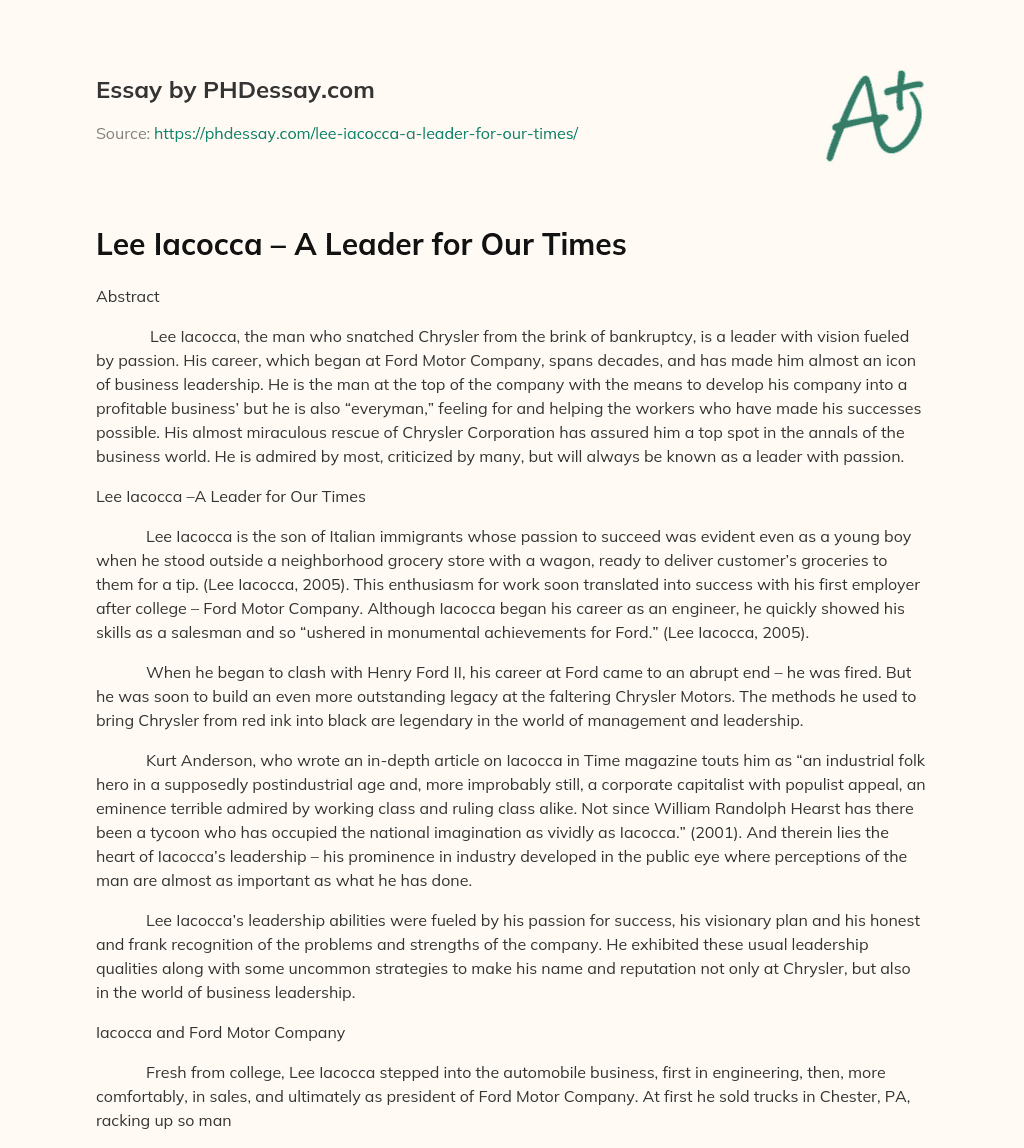 Essay by PHDessay.com

Source: https://phdessay.com/lee-iacocca-a-leader-for-our-times/

A+

Lee Iacocca – A Leader for Our Times

Abstract

Lee Iacocca, the man who snatched Chrysler from the brink of bankruptcy, is a leader with vision fueled by passion. His career, which began at Ford Motor Company, spans decades, and has made him almost an icon of business leadership. He is the man at the top of the company with the means to develop his company into a profitable business' but he is also "everyman," feeling for and helping the workers who have made his successes possible. His almost miraculous rescue of Chrysler Corporation has assured him a top spot in the annals of the business world. He is admired by most, criticized by many, but will always be known as a leader with passion.

Lee Iacocca –A Leader for Our Times

Lee Iacocca is the son of Italian immigrants whose passion to succeed was evident even as a young boy when he stood outside a neighborhood grocery store with a wagon, ready to deliver customer's groceries to them for a tip. (Lee Iacocca, 2005). This enthusiasm for work soon translated into success with his first employer after college – Ford Motor Company. Although Iacocca began his career as an engineer, he quickly showed his skills as a salesman and so "ushered in monumental achievements for Ford." (Lee Iacocca, 2005).

When he began to clash with Henry Ford II, his career at Ford came to an abrupt end – he was fired. But he was soon to build an even more outstanding legacy at the faltering Chrysler Motors. The methods he used to bring Chrysler from red ink into black are legendary in the world of management and leadership.

Kurt Anderson, who wrote an in-depth article on Iacocca in Time magazine touts him as "an industrial folk hero in a supposedly postindustrial age and, more improbably still, a corporate capitalist with populist appeal, an eminence terrible admired by working class and ruling class alike. Not since William Randolph Hearst has there been a tycoon who has occupied the national imagination as vividly as Iacocca." (2001). And therein lies the heart of Iacocca's leadership – his prominence in industry developed in the public eye where perceptions of the man are almost as important as what he has done.

Lee Iacocca's leadership abilities were fueled by his passion for success, his visionary plan and his honest and frank recognition of the problems and strengths of the company. He exhibited these usual leadership qualities along with some uncommon strategies to make his name and reputation not only at Chrysler, but also in the world of business leadership.

Iacocca and Ford Motor Company

Fresh from college, Lee Iacocca stepped into the automobile business, first in engineering, then, more comfortably, in sales, and ultimately as president of Ford Motor Company. At first he sold trucks in Chester, PA, racking up so man